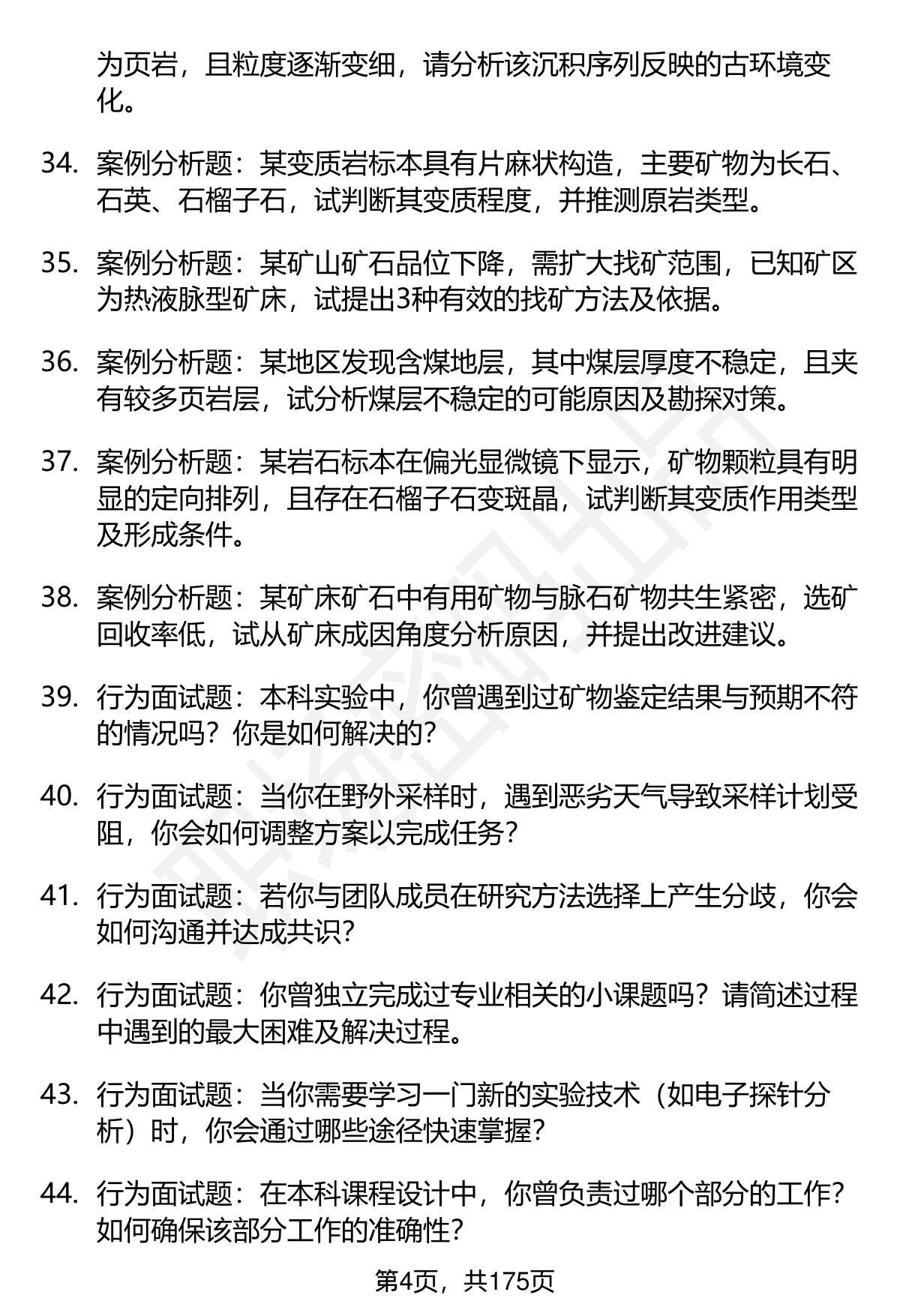 为页岩，且粒度逐渐变细，请分析该沉积序列反映的古环境变化。

34. 案例分析题：某变质岩标本具有片麻状构造，主要矿物为长石、石英、石榴子石，试判断其变质程度，并推测原岩类型。

35. 案例分析题：某矿山矿石品位下降，需扩大找矿范围，已知矿区为热液脉型矿床，试提出3种有效的找矿方法及依据。

36. 案例分析题：某地区发现含煤地层，其中煤层厚度不稳定，且夹有较多页岩层，试分析煤层不稳定的可能原因及勘探对策。

37. 案例分析题：某岩石标本在偏光显微镜下显示，矿物颗粒具有明显的定向排列，且存在石榴子石变斑晶，试判断其变质作用类型及形成条件。

38. 案例分析题：某矿床矿石中有用矿物与脉石矿物共生紧密，选矿回收率低，试从矿床成因角度分析原因，并提出改进建议。

39. 行为面试题：本科实验中，你曾遇到过矿物鉴定结果与预期不符的情况吗？你是如何解决的？

40. 行为面试题：当你在野外采样时，遇到恶劣天气导致采样计划受阻，你会如何调整方案以完成任务？

41. 行为面试题：若你与团队成员在研究方法选择上产生分歧，你会如何沟通并达成共识？

42. 行为面试题：你曾独立完成过专业相关的小课题吗？请简述过程中遇到的最大困难及解决过程。

43. 行为面试题：当你需要学习一门新的实验技术（如电子探针分析）时，你会通过哪些途径快速掌握？

44. 行为面试题：在本科课程设计中，你曾负责过哪个部分的工作？如何确保该部分工作的准确性？

第4页，共175页